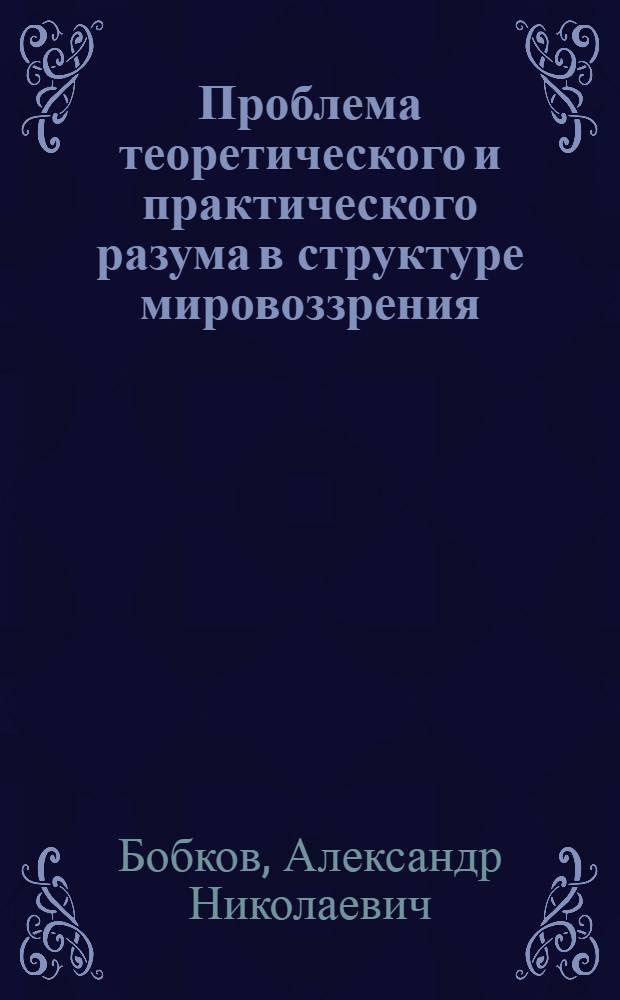 Проблема теоретического и практического разума в структуре мировоззрения

Бобков, Александр Николаевич